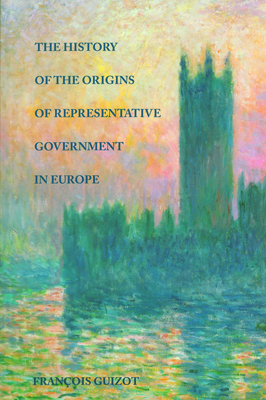 THE HISTORY
OF THE ORIGINS
OF REPRESENTATIVE
GOVERNMENT
IN EUROPE

FRANÇOIS GUIZOT